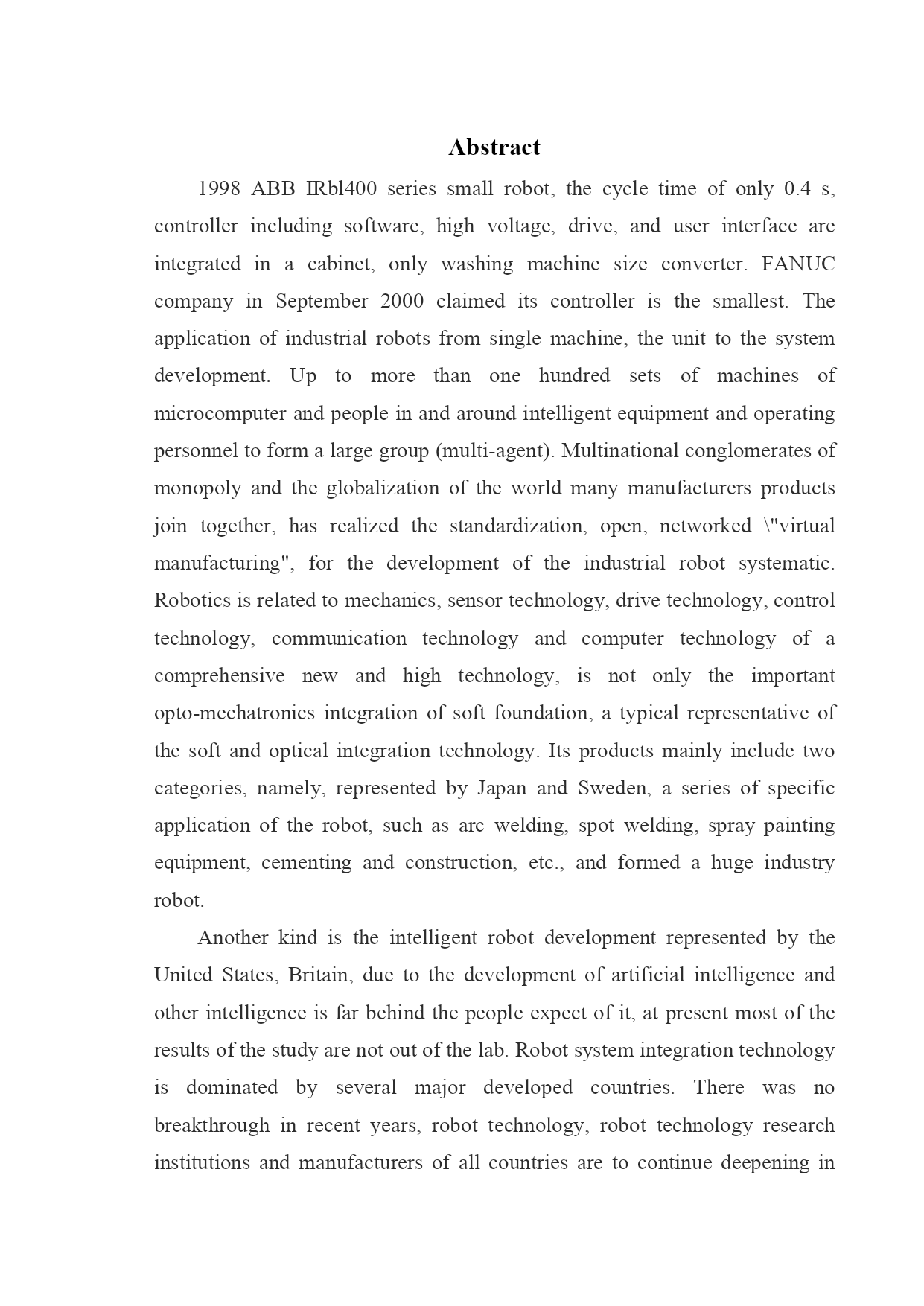 Abstract

1998 ABB IRbl400 series small robot, the cycle time of only 0.4 s, controller including software, high voltage, drive, and user interface are integrated in a cabinet, only washing machine size converter. FANUC company in September 2000 claimed its controller is the smallest. The application of industrial robots from single machine, the unit to the system development. Up to more than one hundred sets of machines of microcomputer and people in and around intelligent equipment and operating personnel to form a large group (multi-agent). Multinational conglomerates of monopoly and the globalization of the world many manufacturers products join together, has realized the standardization, open, networked \"virtual manufacturing", for the development of the industrial robot systematic. Robotics is related to mechanics, sensor technology, drive technology, control technology, communication technology and computer technology of a comprehensive new and high technology, is not only the important opto-mechatronics integration of soft foundation, a typical representative of the soft and optical integration technology. Its products mainly include two categories, namely, represented by Japan and Sweden, a series of specific application of the robot, such as arc welding, spot welding, spray painting equipment, cementing and construction, etc., and formed a huge industry robot.

Another kind is the intelligent robot development represented by the United States, Britain, due to the development of artificial intelligence and other intelligence is far behind the people expect of it, at present most of the results of the study are not out of the lab. Robot system integration technology is dominated by several major developed countries. There was no breakthrough in recent years, robot technology, robot technology research institutions and manufacturers of all countries are to continue deepening in